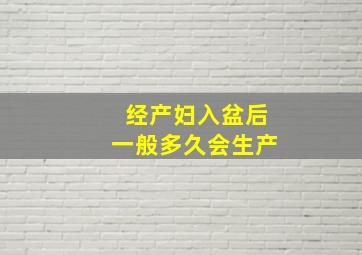 经产妇入盆后
一般多久会生产